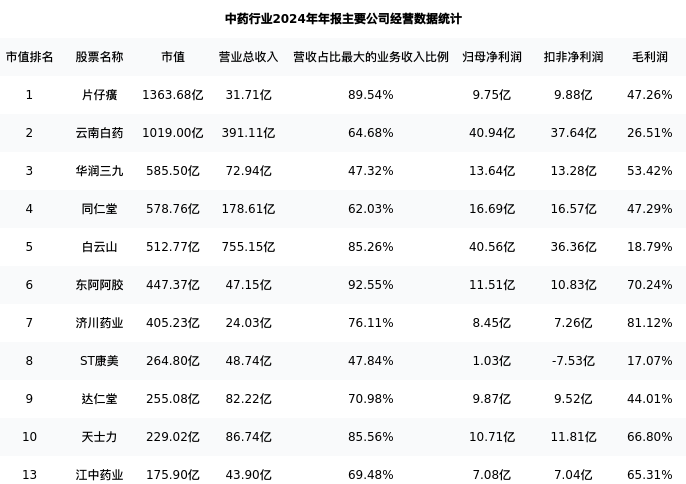 中药行业2024年年报主要公司经营数据统计

| 市值排名 | 股票名称 | 市值 | 营业总收入 | 营收占比最大的业务收入比例 | 归母净利润 | 扣非净利润 | 毛利润 |
|---|---|---|---|---|---|---|---|
| 1 | 片仔癀 | 1363.68亿 | 31.71亿 | 89.54% | 9.75亿 | 9.88亿 | 47.26% |
| 2 | 云南白药 | 1019.00亿 | 391.11亿 | 64.68% | 40.94亿 | 37.64亿 | 26.51% |
| 3 | 华润三九 | 585.50亿 | 72.94亿 | 47.32% | 13.64亿 | 13.28亿 | 53.42% |
| 4 | 同仁堂 | 578.76亿 | 178.61亿 | 62.03% | 16.69亿 | 16.57亿 | 47.29% |
| 5 | 白云山 | 512.77亿 | 755.15亿 | 85.26% | 40.56亿 | 36.36亿 | 18.79% |
| 6 | 东阿阿胶 | 447.37亿 | 47.15亿 | 92.55% | 11.51亿 | 10.83亿 | 70.24% |
| 7 | 济川药业 | 405.23亿 | 24.03亿 | 76.11% | 8.45亿 | 7.26亿 | 81.12% |
| 8 | ST康美 | 264.80亿 | 48.74亿 | 47.84% | 1.03亿 | -7.53亿 | 17.07% |
| 9 | 达仁堂 | 255.08亿 | 82.22亿 | 70.98% | 9.87亿 | 9.52亿 | 44.01% |
| 10 | 天士力 | 229.02亿 | 86.74亿 | 85.56% | 10.71亿 | 11.81亿 | 66.80% |
| 13 | 江中药业 | 175.90亿 | 43.90亿 | 69.48% | 7.08亿 | 7.04亿 | 65.31% |